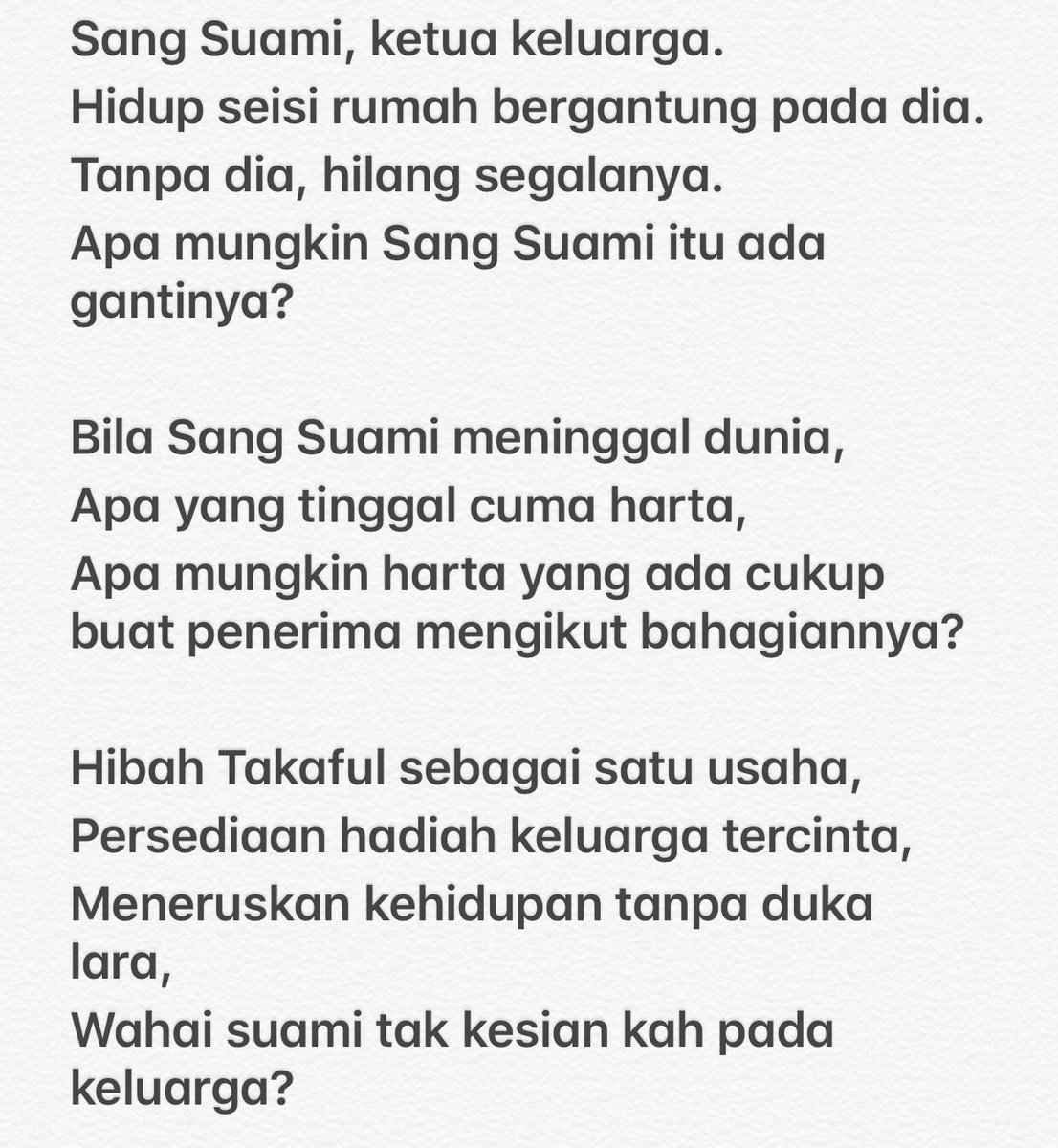 Sang Suami, ketua keluarga.
Hidup seisi rumah bergantung pada dia.
Tanpa dia, hilang segalanya.
Apa mungkin Sang Suami itu ada gantinya?

Bila Sang Suami meninggal dunia,
Apa yang tinggal cuma harta,
Apa mungkin harta yang ada cukup buat penerima mengikut bahagiannya?

Hibah Takaful sebagai satu usaha,
Persediaan hadiah keluarga tercinta,
Meneruskan kehidupan tanpa duka lara,
Wahai suami tak kesian kah pada keluarga?